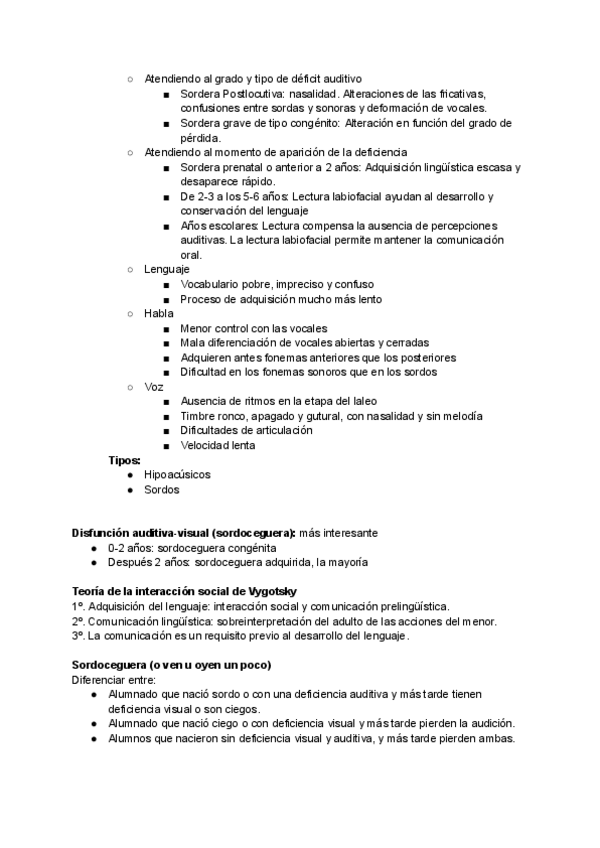 ○ Atendiendo al grado y tipo de déficit auditivo
■ Sordera Postlocutiva: nasalidad. Alteraciones de las fricativas, confusiones entre sordas y sonoras y deformación de vocales.
■ Sordera grave de tipo congénito: Alteración en función del grado de pérdida.
○ Atendiendo al momento de aparición de la deficiencia
■ Sordera prenatal o anterior a 2 años: Adquisición lingüística escasa y desaparece rápido.
■ De 2-3 a los 5-6 años: Lectura labiofacial ayudan al desarrollo y conservación del lenguaje
■ Años escolares: Lectura compensa la ausencia de percepciones auditivas. La lectura labiofacial permite mantener la comunicación oral.
○ Lenguaje
■ Vocabulario pobre, impreciso y confuso
■ Proceso de adquisición mucho más lento
○ Habla
■ Menor control con las vocales
■ Mala diferenciación de vocales abiertas y cerradas
■ Adquieren antes fonemas anteriores que los posteriores
■ Dificultad en los fonemas sonoros que en los sordos
○ Voz
■ Ausencia de ritmos en la etapa del laleo
■ Timbre ronco, apagado y gutural, con nasalidad y sin melodía
■ Dificultades de articulación
■ Velocidad lenta
Tipos:
● Hipoacúsicos
● Sordos

Disfunción auditiva-visual (sordoceguera): más interesante
● 0-2 años: sordoceguera congénita
● Después 2 años: sordoceguera adquirida, la mayoría

Teoría de la interacción social de Vygotsky
1º. Adquisición del lenguaje: interacción social y comunicación prelingüística.
2º. Comunicación lingüística: sobreinterpretación del adulto de las acciones del menor.
3º. La comunicación es un requisito previo al desarrollo del lenguaje.

Sordoceguera (o ven u oyen un poco)
Diferenciar entre:
● Alumnado que nació sordo o con una deficiencia auditiva y más tarde tienen deficiencia visual o son ciegos.
● Alumnado que nació ciego o con deficiencia visual y más tarde pierden la audición.
● Alumnos que nacieron sin deficiencia visual y auditiva, y más tarde pierden ambas.